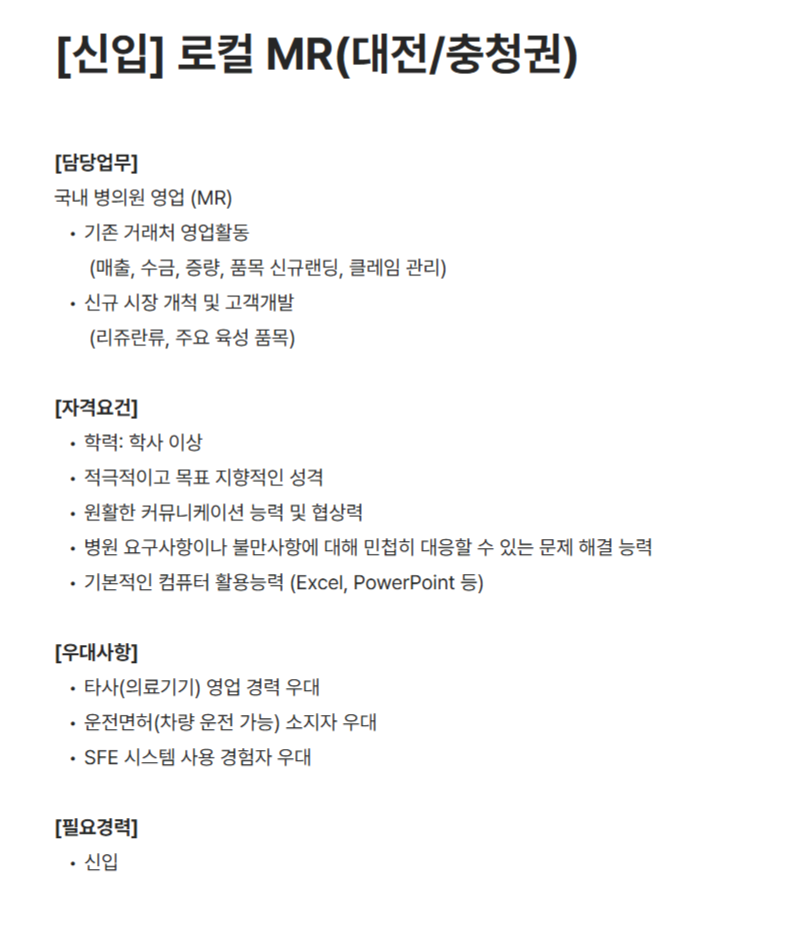 [신입] 로컬 MR(대전/충청권)

[담당업무]
국내 병의원 영업 (MR)
• 기존 거래처 영업활동
(매출, 수금, 증량, 품목 신규랜딩, 클레임 관리)
• 신규 시장 개척 및 고객개발
(리쥬란류, 주요 육성 품목)

[자격요건]
• 학력: 학사 이상
• 적극적이고 목표 지향적인 성격
• 원활한 커뮤니케이션 능력 및 협상력
• 병원 요구사항이나 불만사항에 대해 민첩히 대응할 수 있는 문제 해결 능력
• 기본적인 컴퓨터 활용능력 (Excel, PowerPoint 등)

[우대사항]
• 타사(의료기기) 영업 경력 우대
• 운전면허(차량 운전 가능) 소지자 우대
• SFE 시스템 사용 경험자 우대

[필요경력]
• 신입